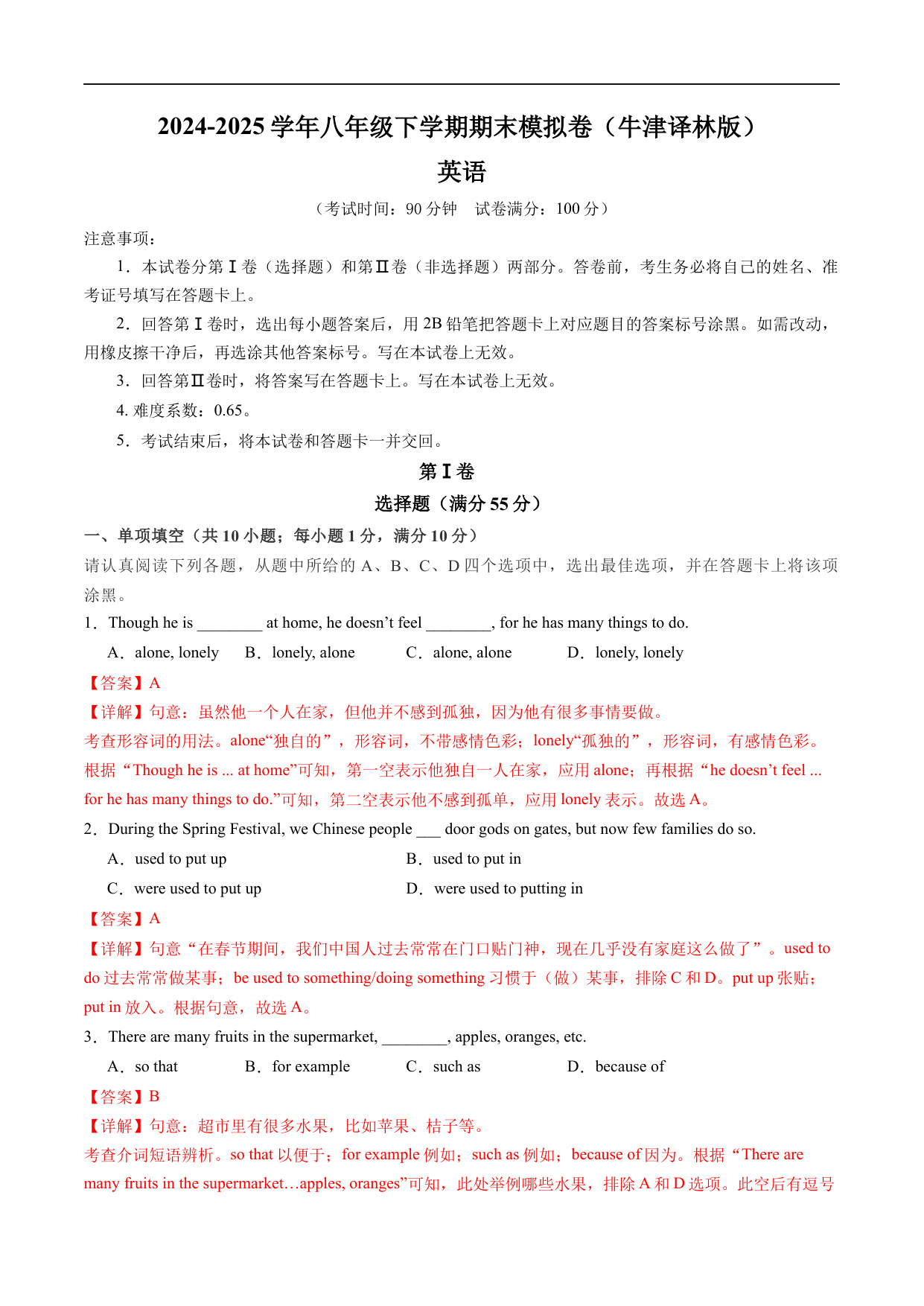 2024-2025 学年八年级下学期期末模拟卷（牛津译林版）

英语

（考试时间：90 分钟　试卷满分：100 分）

注意事项：

1．本试卷分第Ⅰ卷（选择题）和第Ⅱ卷（非选择题）两部分。答卷前，考生务必将自己的姓名、准考证号填写在答题卡上。

2．回答第Ⅰ卷时，选出每小题答案后，用 2B 铅笔把答题卡上对应题目的答案标号涂黑。如需改动，用橡皮擦干净后，再选涂其他答案标号。写在本试卷上无效。

3．回答第Ⅱ卷时，将答案写在答题卡上。写在本试卷上无效。

4. 难度系数：0.65。

5．考试结束后，将本试卷和答题卡一并交回。

第Ⅰ卷

选择题（满分 55 分）

一、单项填空（共 10 小题；每小题 1 分，满分 10 分）

请认真阅读下列各题，从题中所给的 A、B、C、D 四个选项中，选出最佳选项，并在答题卡上将该项涂黑。

1．Though he is ________ at home, he doesn’t feel ________, for he has many things to do.

A．alone, lonely　B．lonely, alone　C．alone, alone　D．lonely, lonely

【答案】A

【详解】句意：虽然他一个人在家，但他并不感到孤独，因为他有很多事情要做。

考查形容词的用法。alone“独自的”，形容词，不带感情色彩；lonely“孤独的”，形容词，有感情色彩。根据“Though he is ... at home”可知，第一空表示他独自一人在家，应用 alone；再根据“he doesn’t feel ... for he has many things to do.”可知，第二空表示他不感到孤单，应用 lonely 表示。故选 A。

2．During the Spring Festival, we Chinese people ___ door gods on gates, but now few families do so.

A．used to put up　B．used to put in

C．were used to put up　D．were used to putting in

【答案】A

【详解】句意“在春节期间，我们中国人过去常常在门口贴门神，现在几乎没有家庭这么做了”。used to do 过去常常做某事；be used to something/doing something 习惯于（做）某事，排除 C 和 D。put up 张贴；put in 放入。根据句意，故选 A。

3．There are many fruits in the supermarket, ________, apples, oranges, etc.

A．so that　B．for example　C．such as　D．because of

【答案】B

【详解】句意：超市里有很多水果，比如苹果、桔子等。

考查介词短语辨析。so that 以便于；for example 例如；such as 例如；because of 因为。根据“There are many fruits in the supermarket…apples, oranges”可知，此处举例哪些水果，排除 A 和 D 选项。此空后有逗号